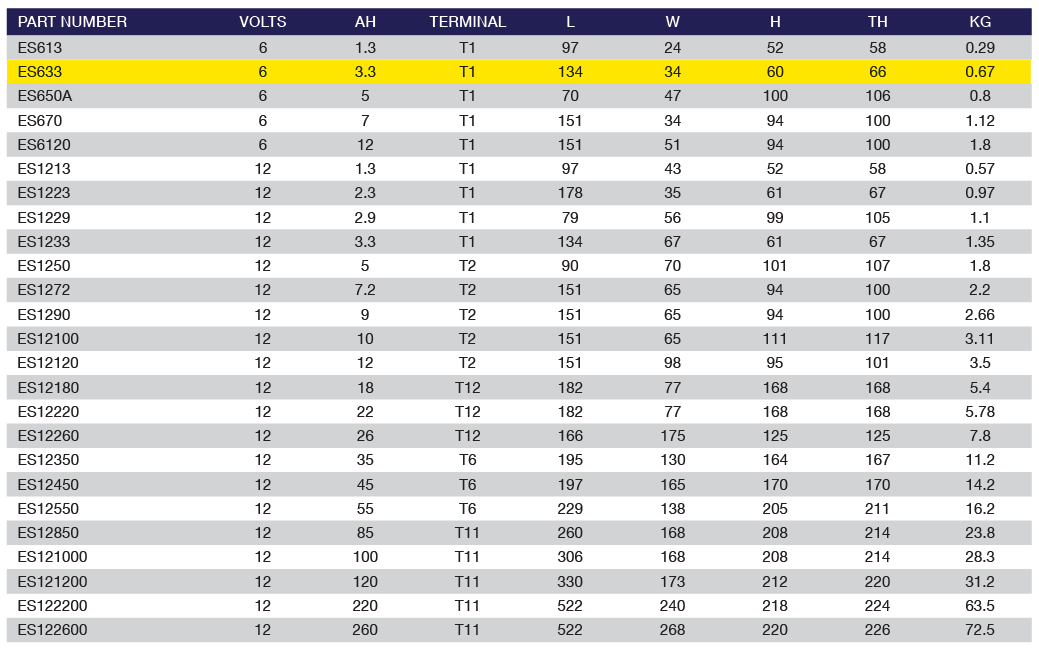 | PART NUMBER | VOLTS | AH | TERMINAL | L | W | H | TH | KG |
|---|---|---|---|---|---|---|---|---|
| ES613 | 6 | 1.3 | T1 | 97 | 24 | 52 | 58 | 0.29 |
| ES633 | 6 | 3.3 | T1 | 134 | 34 | 60 | 66 | 0.67 |
| ES650A | 6 | 5 | T1 | 70 | 47 | 100 | 106 | 0.8 |
| ES670 | 6 | 7 | T1 | 151 | 34 | 94 | 100 | 1.12 |
| ES6120 | 6 | 12 | T1 | 151 | 51 | 94 | 100 | 1.8 |
| ES1213 | 12 | 1.3 | T1 | 97 | 43 | 52 | 58 | 0.57 |
| ES1223 | 12 | 2.3 | T1 | 178 | 35 | 61 | 67 | 0.97 |
| ES1229 | 12 | 2.9 | T1 | 79 | 56 | 99 | 105 | 1.1 |
| ES1233 | 12 | 3.3 | T1 | 134 | 67 | 61 | 67 | 1.35 |
| ES1250 | 12 | 5 | T2 | 90 | 70 | 101 | 107 | 1.8 |
| ES1272 | 12 | 7.2 | T2 | 151 | 65 | 94 | 100 | 2.2 |
| ES1290 | 12 | 9 | T2 | 151 | 65 | 94 | 100 | 2.66 |
| ES12100 | 12 | 10 | T2 | 151 | 65 | 111 | 117 | 3.11 |
| ES12120 | 12 | 12 | T2 | 151 | 98 | 95 | 101 | 3.5 |
| ES12180 | 12 | 18 | T12 | 182 | 77 | 168 | 168 | 5.4 |
| ES12220 | 12 | 22 | T12 | 182 | 77 | 168 | 168 | 5.78 |
| ES12260 | 12 | 26 | T12 | 166 | 175 | 125 | 125 | 7.8 |
| ES12350 | 12 | 35 | T6 | 195 | 130 | 164 | 167 | 11.2 |
| ES12450 | 12 | 45 | T6 | 197 | 165 | 170 | 170 | 14.2 |
| ES12550 | 12 | 55 | T6 | 229 | 138 | 205 | 211 | 16.2 |
| ES12850 | 12 | 85 | T11 | 260 | 168 | 208 | 214 | 23.8 |
| ES121000 | 12 | 100 | T11 | 306 | 168 | 208 | 214 | 28.3 |
| ES121200 | 12 | 120 | T11 | 330 | 173 | 212 | 220 | 31.2 |
| ES122200 | 12 | 220 | T11 | 522 | 240 | 218 | 224 | 63.5 |
| ES122600 | 12 | 260 | T11 | 522 | 268 | 220 | 226 | 72.5 |